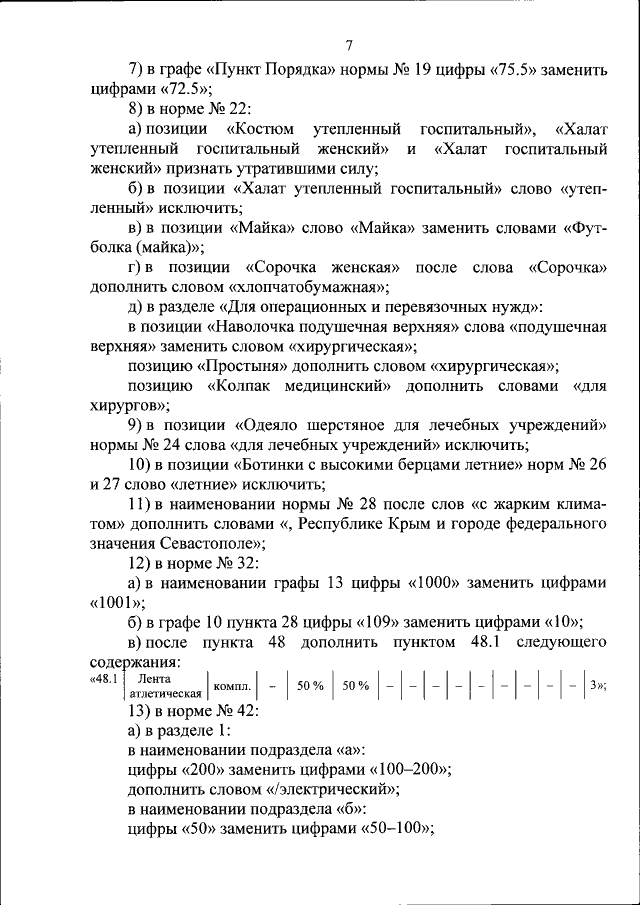 7

7) в графе «Пункт Порядка» нормы № 19 цифры «75.5» заменить цифрами «72.5»;

8) в норме № 22:

а) позиции «Костюм утепленный госпитальный», «Халат утепленный госпитальный женский» и «Халат госпитальный женский» признать утратившими силу;

б) в позиции «Халат утепленный госпитальный» слово «утепленный» исключить;

в) в позиции «Майка» слово «Майка» заменить словами «Футболка (майка)»;

г) в позиции «Сорочка женская» после слова «Сорочка» дополнить словом «хлопчатобумажная»;

д) в разделе «Для операционных и перевязочных нужд»:

в позиции «Наволочка подушечная верхняя» слова «подушечная верхняя» заменить словом «хирургическая»;

позицию «Простыня» дополнить словом «хирургическая»;

позицию «Колпак медицинский» дополнить словами «для хирургов»;

9) в позиции «Одеяло шерстяное для лечебных учреждений» нормы № 24 слова «для лечебных учреждений» исключить;

10) в позиции «Ботинки с высокими берцами летние» норм № 26 и 27 слово «летние» исключить;

11) в наименовании нормы № 28 после слов «с жарким климатом» дополнить словами «, Республике Крым и городе федерального значения Севастополе»;

12) в норме № 32:

а) в наименовании графы 13 цифры «1000» заменить цифрами «1001»;

б) в графе 10 пункта 28 цифры «109» заменить цифрами «10»;

в) после пункта 48 дополнить пунктом 48.1 следующего содержания:

| «48.1 | Лента атлетическая | компл. | – | 50 % | 50 % | – | – | – | – | – | – | – | – | – | – | 3»; |
|---|---|---|---|---|---|---|---|---|---|---|---|---|---|---|---|---|

13) в норме № 42:

а) в разделе 1:

в наименовании подраздела «а»:

цифры «200» заменить цифрами «100–200»;

дополнить словом «/электрический»;

в наименовании подраздела «б»:

цифры «50» заменить цифрами «50–100»;